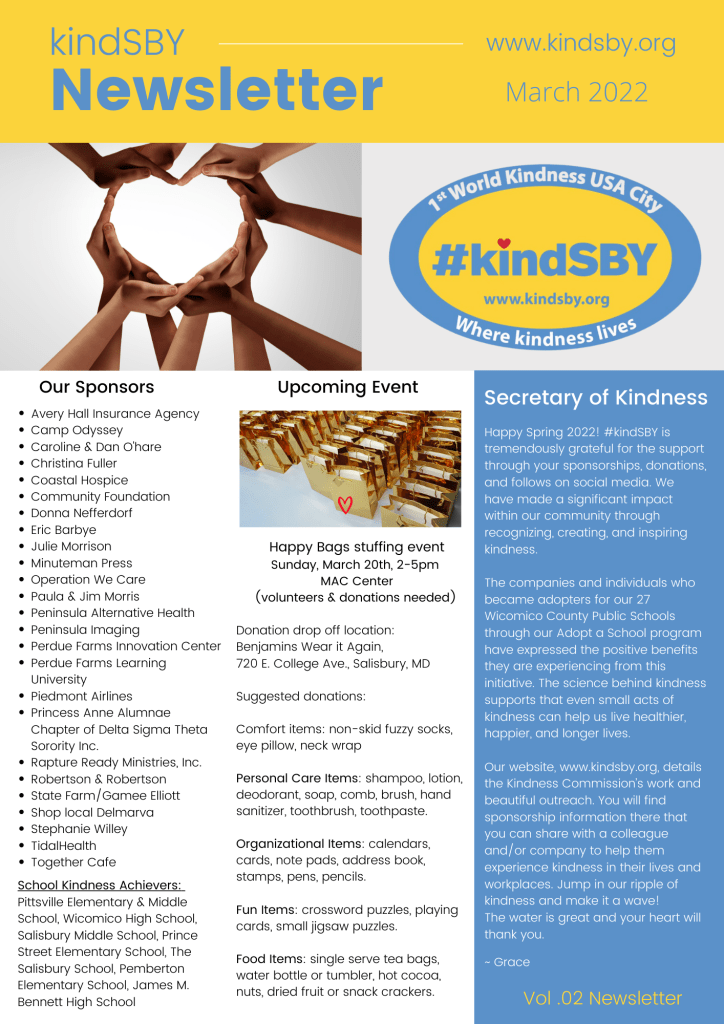 kindSBY
Newsletter

www.kindsby.org
March 2022

1st World Kindness USA City
#kindSBY
www.kindsby.org
Where kindness lives

Our Sponsors

- Avery Hall Insurance Agency
- Camp Odyssey
- Caroline & Dan O'hare
- Christina Fuller
- Coastal Hospice
- Community Foundation
- Donna Nefferdorf
- Eric Barbye
- Julie Morrison
- Minuteman Press
- Operation We Care
- Paula & Jim Morris
- Peninsula Alternative Health
- Peninsula Imaging
- Perdue Farms Innovation Center
- Perdue Farms Learning University
- Piedmont Airlines
- Princess Anne Alumnae Chapter of Delta Sigma Theta Sorority Inc.
- Rapture Ready Ministries, Inc.
- Robertson & Robertson
- State Farm/Gamee Elliott
- Shop local Delmarva
- Stephanie Willey
- TidalHealth
- Together Cafe

School Kindness Achievers:
Pittsville Elementary & Middle School, Wicomico High School, Salisbury Middle School, Prince Street Elementary School, The Salisbury School, Pemberton Elementary School, James M. Bennett High School

Upcoming Event

Happy Bags stuffing event
Sunday, March 20th, 2-5pm
MAC Center
(volunteers & donations needed)

Donation drop off location:
Benjamins Wear it Again,
720 E. College Ave., Salisbury, MD

Suggested donations:

Comfort items: non-skid fuzzy socks, eye pillow, neck wrap

Personal Care Items: shampoo, lotion, deodorant, soap, comb, brush, hand sanitizer, toothbrush, toothpaste.

Organizational Items: calendars, cards, note pads, address book, stamps, pens, pencils.

Fun Items: crossword puzzles, playing cards, small jigsaw puzzles.

Food Items: single serve tea bags, water bottle or tumbler, hot cocoa, nuts, dried fruit or snack crackers.

Secretary of Kindness

Happy Spring 2022! #kindSBY is tremendously grateful for the support through your sponsorships, donations, and follows on social media. We have made a significant impact within our community through recognizing, creating, and inspiring kindness.

The companies and individuals who became adopters for our 27 Wicomico County Public Schools through our Adopt a School program have expressed the positive benefits they are experiencing from this initiative. The science behind kindness supports that even small acts of kindness can help us live healthier, happier, and longer lives.

Our website, www.kindsby.org, details the Kindness Commission's work and beautiful outreach. You will find sponsorship information there that you can share with a colleague and/or company to help them experience kindness in their lives and workplaces. Jump in our ripple of kindness and make it a wave!
The water is great and your heart will thank you.

~ Grace

Vol .02 Newsletter